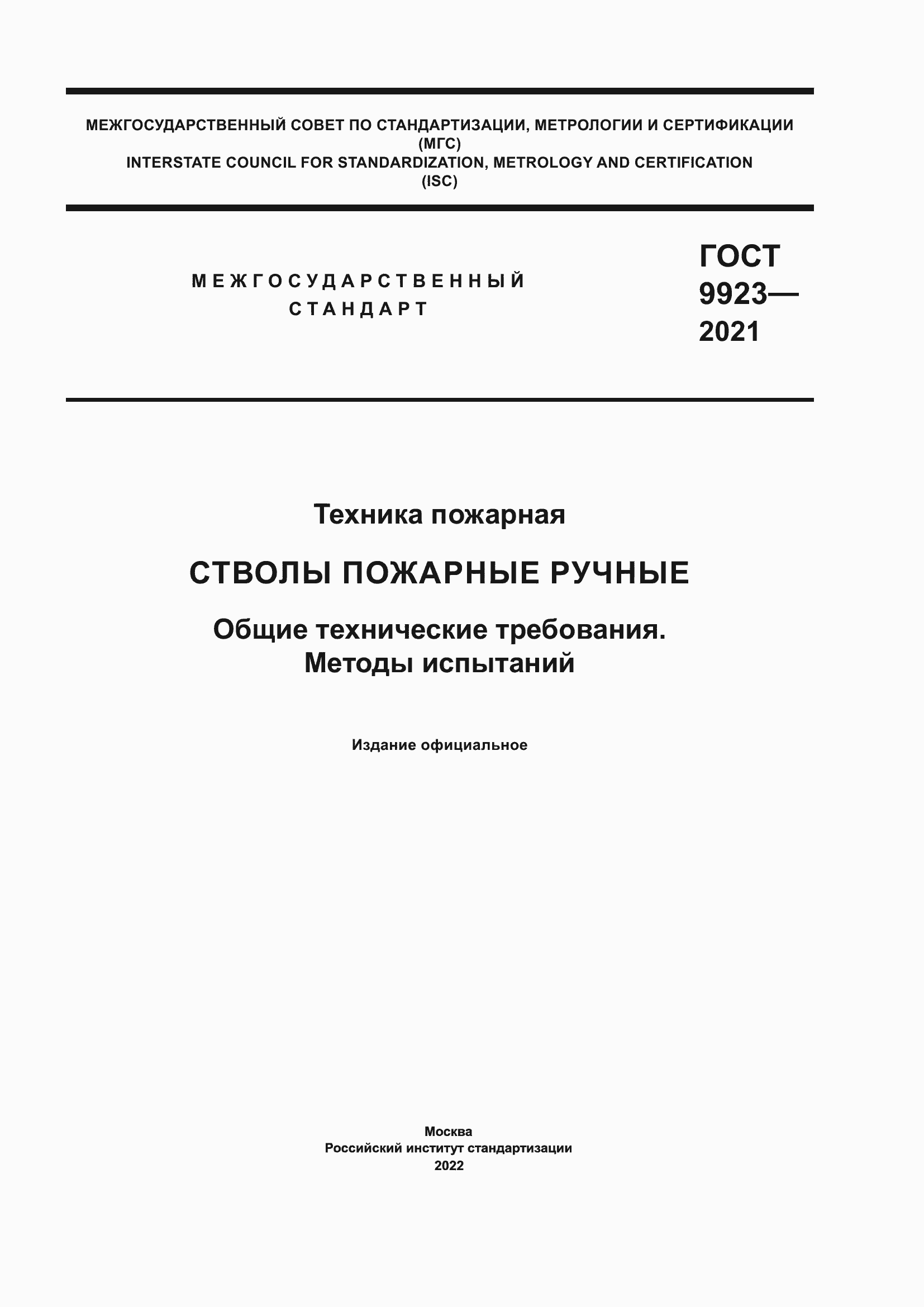 МЕЖГОСУДАРСТВЕННЫЙ СОВЕТ ПО СТАНДАРТИЗАЦИИ, МЕТРОЛОГИИ И СЕРТИФИКАЦИИ
(МГС)
INTERSTATE COUNCIL FOR STANDARDIZATION, METROLOGY AND CERTIFICATION
(ISC)

МЕЖГОСУДАРСТВЕННЫЙ СТАНДАРТ

ГОСТ 9923— 2021

Техника пожарная

СТВОЛЫ ПОЖАРНЫЕ РУЧНЫЕ

Общие технические требования. Методы испытаний

Издание официальное

Москва
Российский институт стандартизации
2022